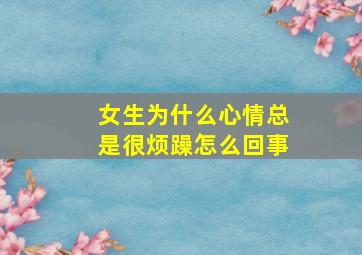 女生为什么心情总是很烦躁怎么回事